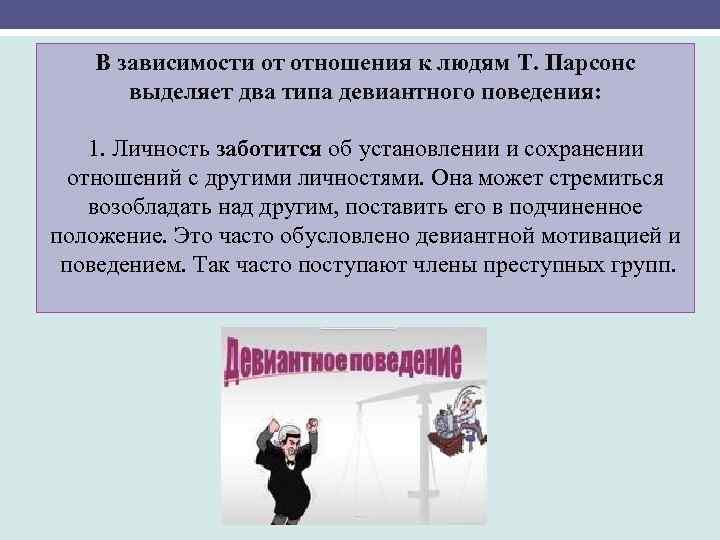 В зависимости от отношения к людям Т. Парсонс выделяет два типа девиантного поведения:

1. Личность заботится об установлении и сохранении отношений с другими личностями. Она может стремиться возобладать над другим, поставить его в подчиненное положение. Это часто обусловлено девиантной мотивацией и поведением. Так часто поступают члены преступных групп.

Девиантное поведение